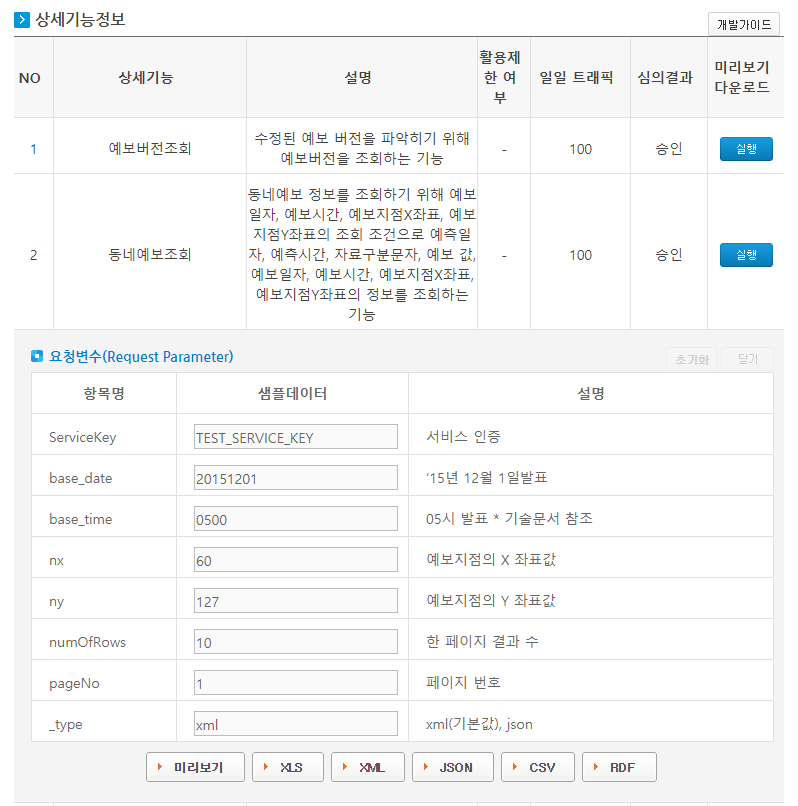 상세기능정보

개발가이드

| NO | 상세기능 | 설명 | 활용제한 여부 | 일일 트래픽 | 심의결과 | 미리보기 다운로드 |
|---|---|---|---|---|---|---|
| 1 | 예보버전조회 | 수정된 예보 버전을 파악하기 위해 예보버전을 조회하는 기능 | - | 100 | 승인 | 실행 |
| 2 | 동네예보조회 | 동네예보 정보를 조회하기 위해 예보일자, 예보시간, 예보지점X좌표, 예보지점Y좌표의 조회 조건으로 예측일자, 예측시간, 자료구분문자, 예보 값, 예보일자, 예보시간, 예보지점X좌표, 예보지점Y좌표의 정보를 조회하는 기능 | - | 100 | 승인 | 실행 |

요청변수(Request Parameter)

초기화 닫기

| 항목명 | 샘플데이터 | 설명 |
|---|---|---|
| ServiceKey | TEST_SERVICE_KEY | 서비스 인증 |
| base_date | 20151201 | ‘15년 12월 1일발표 |
| base_time | 0500 | 05시 발표 * 기술문서 참조 |
| nx | 60 | 예보지점의 X 좌표값 |
| ny | 127 | 예보지점의 Y 좌표값 |
| numOfRows | 10 | 한 페이지 결과 수 |
| pageNo | 1 | 페이지 번호 |
| _type | xml | xml(기본값), json |

미리보기 XLS XML JSON CSV RDF